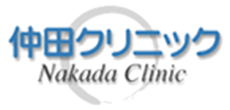 仲田クリニック
Nakada Clinic